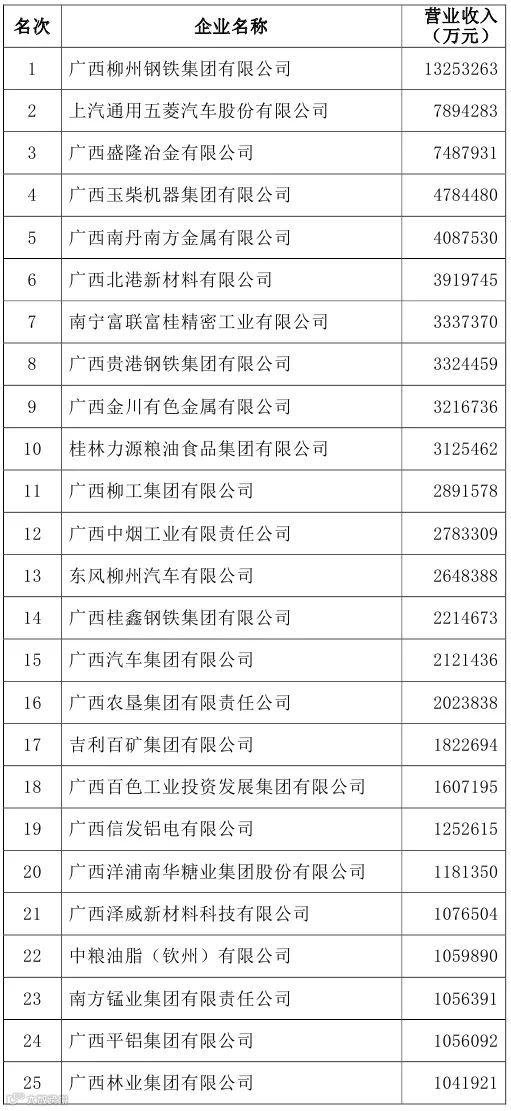 | 名次 | 企业名称 | 营业收入（万元） |
|---|---|---|
| 1 | 广西柳州钢铁集团有限公司 | 13253263 |
| 2 | 上汽通用五菱汽车股份有限公司 | 7894283 |
| 3 | 广西盛隆冶金有限公司 | 7487931 |
| 4 | 广西玉柴机器集团有限公司 | 4784480 |
| 5 | 广西南丹南方金属有限公司 | 4087530 |
| 6 | 广西北港新材料有限公司 | 3919745 |
| 7 | 南宁富联富桂精密工业有限公司 | 3337370 |
| 8 | 广西贵港钢铁集团有限公司 | 3324459 |
| 9 | 广西金川有色金属有限公司 | 3216736 |
| 10 | 桂林力源粮油食品集团有限公司 | 3125462 |
| 11 | 广西柳工集团有限公司 | 2891578 |
| 12 | 广西中烟工业有限责任公司 | 2783309 |
| 13 | 东风柳州汽车有限公司 | 2648388 |
| 14 | 广西桂鑫钢铁集团有限公司 | 2214673 |
| 15 | 广西汽车集团有限公司 | 2121436 |
| 16 | 广西农垦集团有限责任公司 | 2023838 |
| 17 | 吉利百矿集团有限公司 | 1822694 |
| 18 | 广西百色工业投资发展集团有限公司 | 1607195 |
| 19 | 广西信发铝电有限公司 | 1252615 |
| 20 | 广西洋浦南华糖业集团股份有限公司 | 1181350 |
| 21 | 广西泽威新材料科技有限公司 | 1076504 |
| 22 | 中粮油脂（钦州）有限公司 | 1059890 |
| 23 | 南方锰业集团有限责任公司 | 1056391 |
| 24 | 广西平铝集团有限公司 | 1056092 |
| 25 | 广西林业集团有限公司 | 1041921 |